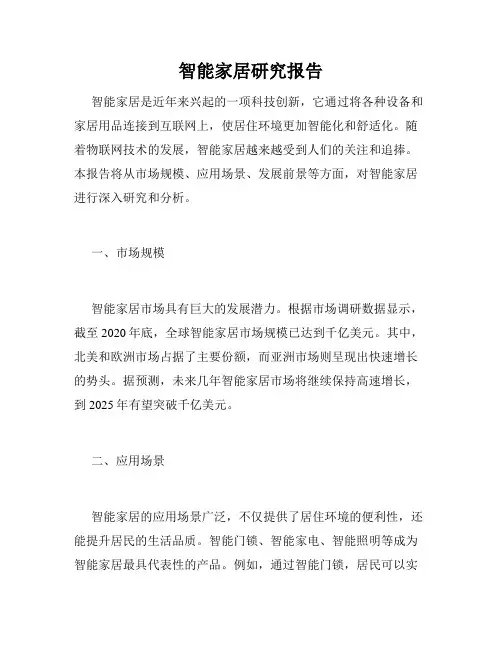 智能家居研究报告

智能家居是近年来兴起的一项科技创新，它通过将各种设备和家居用品连接到互联网上，使居住环境更加智能化和舒适化。随着物联网技术的发展，智能家居越来越受到人们的关注和追捧。本报告将从市场规模、应用场景、发展前景等方面，对智能家居进行深入研究和分析。

一、市场规模

智能家居市场具有巨大的发展潜力。根据市场调研数据显示，截至 2020 年底，全球智能家居市场规模已达到千亿美元。其中，北美和欧洲市场占据了主要份额，而亚洲市场则呈现出快速增长的势头。据预测，未来几年智能家居市场将继续保持高速增长，到 2025 年有望突破千亿美元。

二、应用场景

智能家居的应用场景广泛，不仅提供了居住环境的便利性，还能提升居民的生活品质。智能门锁、智能家电、智能照明等成为智能家居最具代表性的产品。例如，通过智能门锁，居民可以实